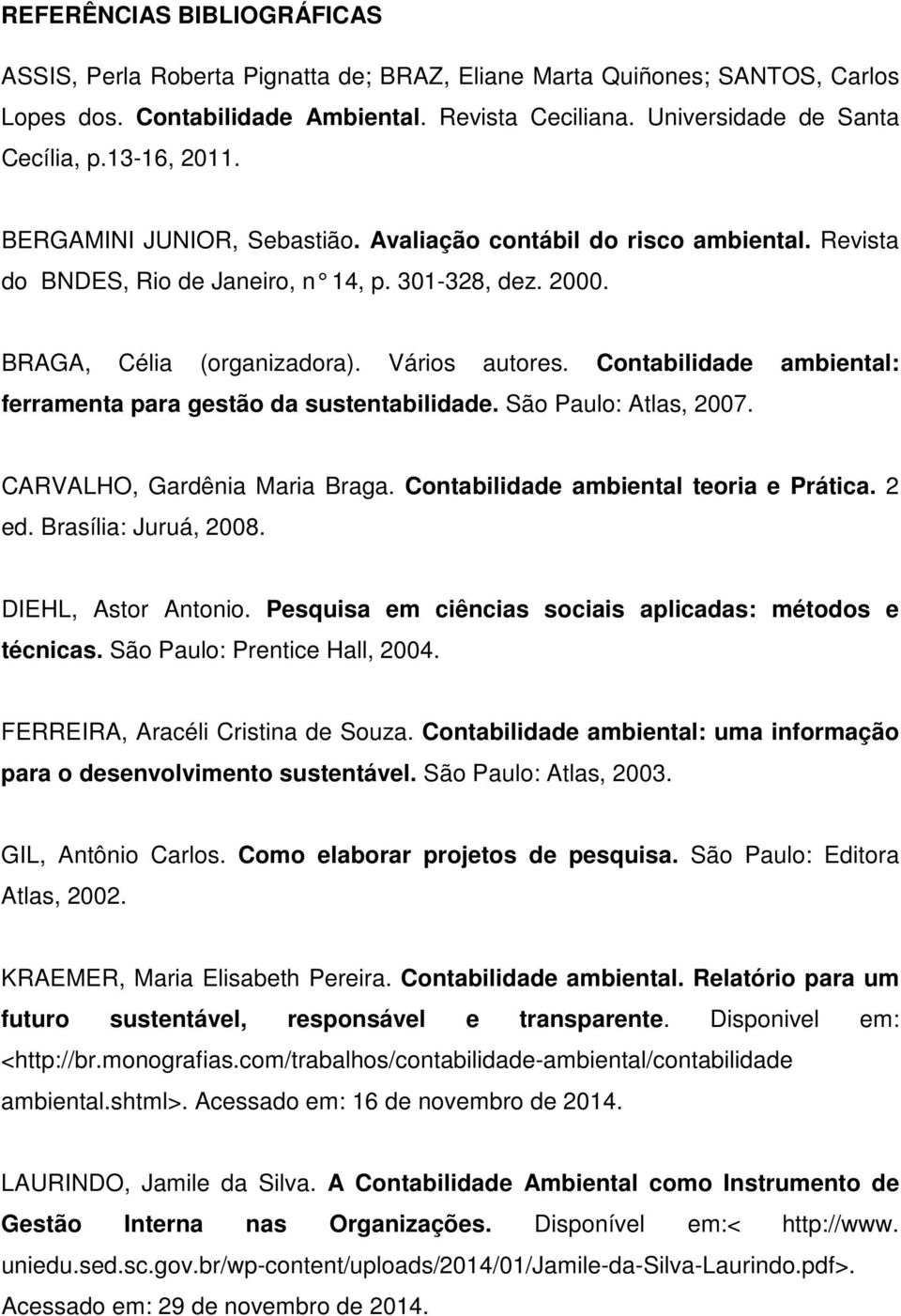 REFERÊNCIAS BIBLIOGRÁFICAS

ASSIS, Perla Roberta Pignatta de; BRAZ, Eliane Marta Quiñones; SANTOS, Carlos Lopes dos. Contabilidade Ambiental. Revista Ceciliana. Universidade de Santa Cecília, p.13-16, 2011.

BERGAMINI JUNIOR, Sebastião. Avaliação contábil do risco ambiental. Revista do BNDES, Rio de Janeiro, n° 14, p. 301-328, dez. 2000.

BRAGA, Célia (organizadora). Vários autores. Contabilidade ambiental: ferramenta para gestão da sustentabilidade. São Paulo: Atlas, 2007.

CARVALHO, Gardênia Maria Braga. Contabilidade ambiental teoria e Prática. 2 ed. Brasília: Juruá, 2008.

DIEHL, Astor Antonio. Pesquisa em ciências sociais aplicadas: métodos e técnicas. São Paulo: Prentice Hall, 2004.

FERREIRA, Aracéli Cristina de Souza. Contabilidade ambiental: uma informação para o desenvolvimento sustentável. São Paulo: Atlas, 2003.

GIL, Antônio Carlos. Como elaborar projetos de pesquisa. São Paulo: Editora Atlas, 2002.

KRAEMER, Maria Elisabeth Pereira. Contabilidade ambiental. Relatório para um futuro sustentável, responsável e transparente. Disponivel em: <http://br.monografias.com/trabalhos/contabilidade-ambiental/contabilidade ambiental.shtml>. Acessado em: 16 de novembro de 2014.

LAURINDO, Jamile da Silva. A Contabilidade Ambiental como Instrumento de Gestão Interna nas Organizações. Disponível em:< http://www. uniedu.sed.sc.gov.br/wp-content/uploads/2014/01/Jamile-da-Silva-Laurindo.pdf>. Acessado em: 29 de novembro de 2014.